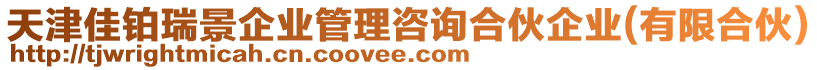 天津佳铂瑞景企业管理咨询合伙企业(有限合伙)
http://tjwrightmicah.cn.coovee.com